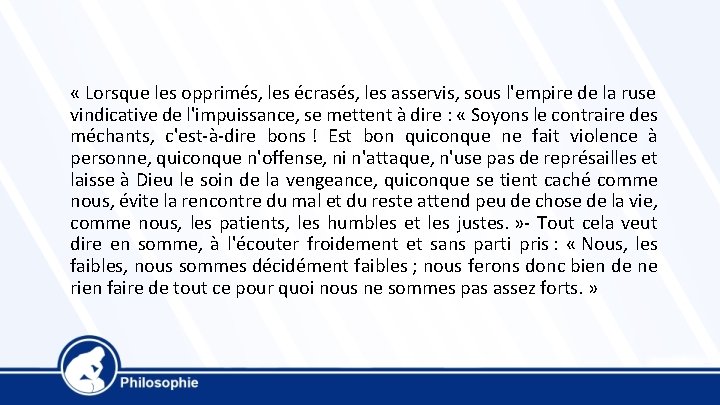 « Lorsque les opprimés, les écrasés, les asservis, sous l'empire de la ruse vindicative de l'impuissance, se mettent à dire : « Soyons le contraire des méchants, c'est-à-dire bons ! Est bon quiconque ne fait violence à personne, quiconque n'offense, ni n'attaque, n'use pas de représailles et laisse à Dieu le soin de la vengeance, quiconque se tient caché comme nous, évite la rencontre du mal et du reste attend peu de chose de la vie, comme nous, les patients, les humbles et les justes. »- Tout cela veut dire en somme, à l'écouter froidement et sans parti pris : « Nous, les faibles, nous sommes décidément faibles ; nous ferons donc bien de ne rien faire de tout ce pour quoi nous ne sommes pas assez forts. »

Philosophie